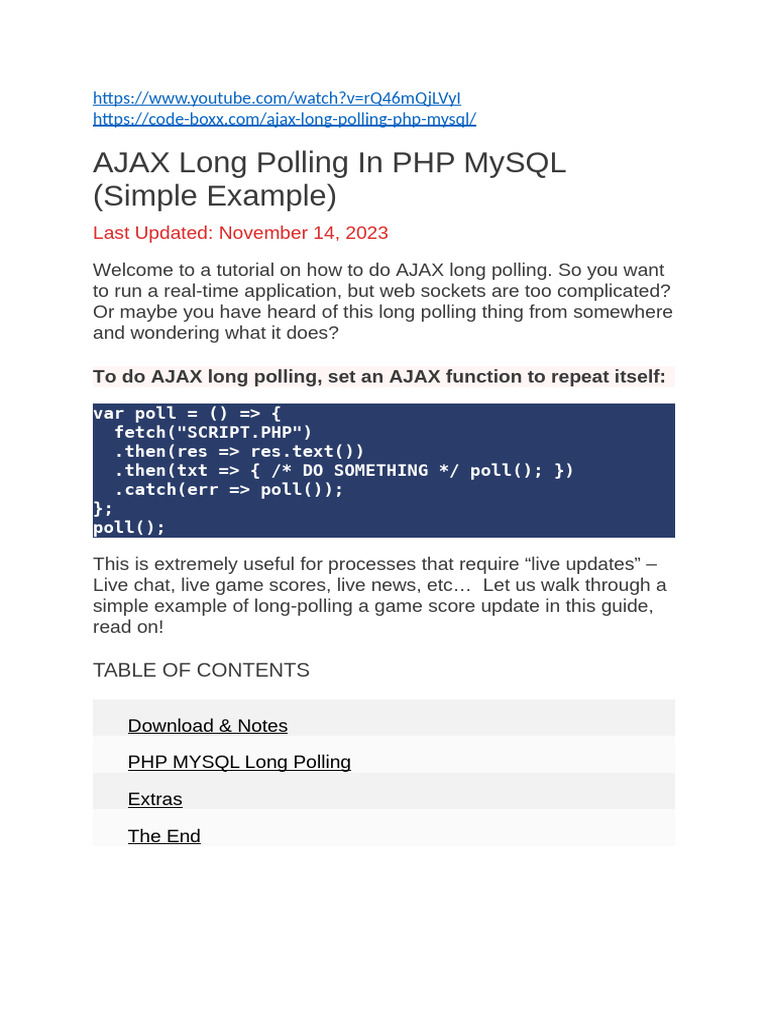 https://www.youtube.com/watch?v=rQ46mQjLVyI
https://code-boxx.com/ajax-long-polling-php-mysql/

AJAX Long Polling In PHP MySQL (Simple Example)

Last Updated: November 14, 2023

Welcome to a tutorial on how to do AJAX long polling. So you want to run a real-time application, but web sockets are too complicated? Or maybe you have heard of this long polling thing from somewhere and wondering what it does?

To do AJAX long polling, set an AJAX function to repeat itself:

var poll = () => {
  fetch("SCRIPT.PHP")
  .then(res => res.text())
  .then(txt => { /* DO SOMETHING */ poll(); })
  .catch(err => poll());
};
poll();

This is extremely useful for processes that require “live updates” – Live chat, live game scores, live news, etc… Let us walk through a simple example of long-polling a game score update in this guide, read on!

TABLE OF CONTENTS

Download & Notes

PHP MYSQL Long Polling

Extras

The End